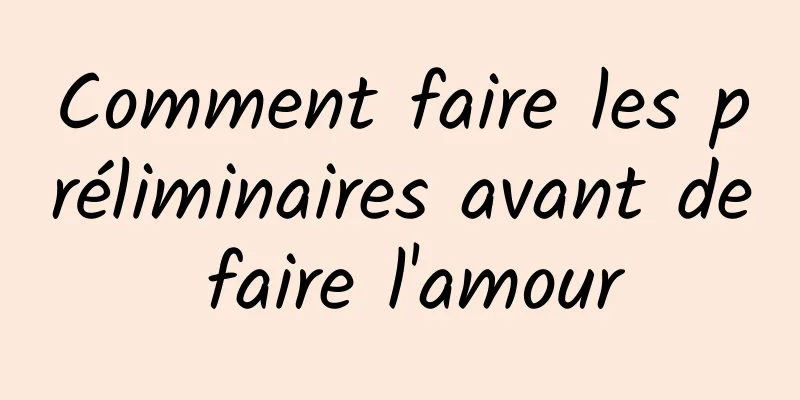 Comment faire les préliminaires avant de faire l'amour